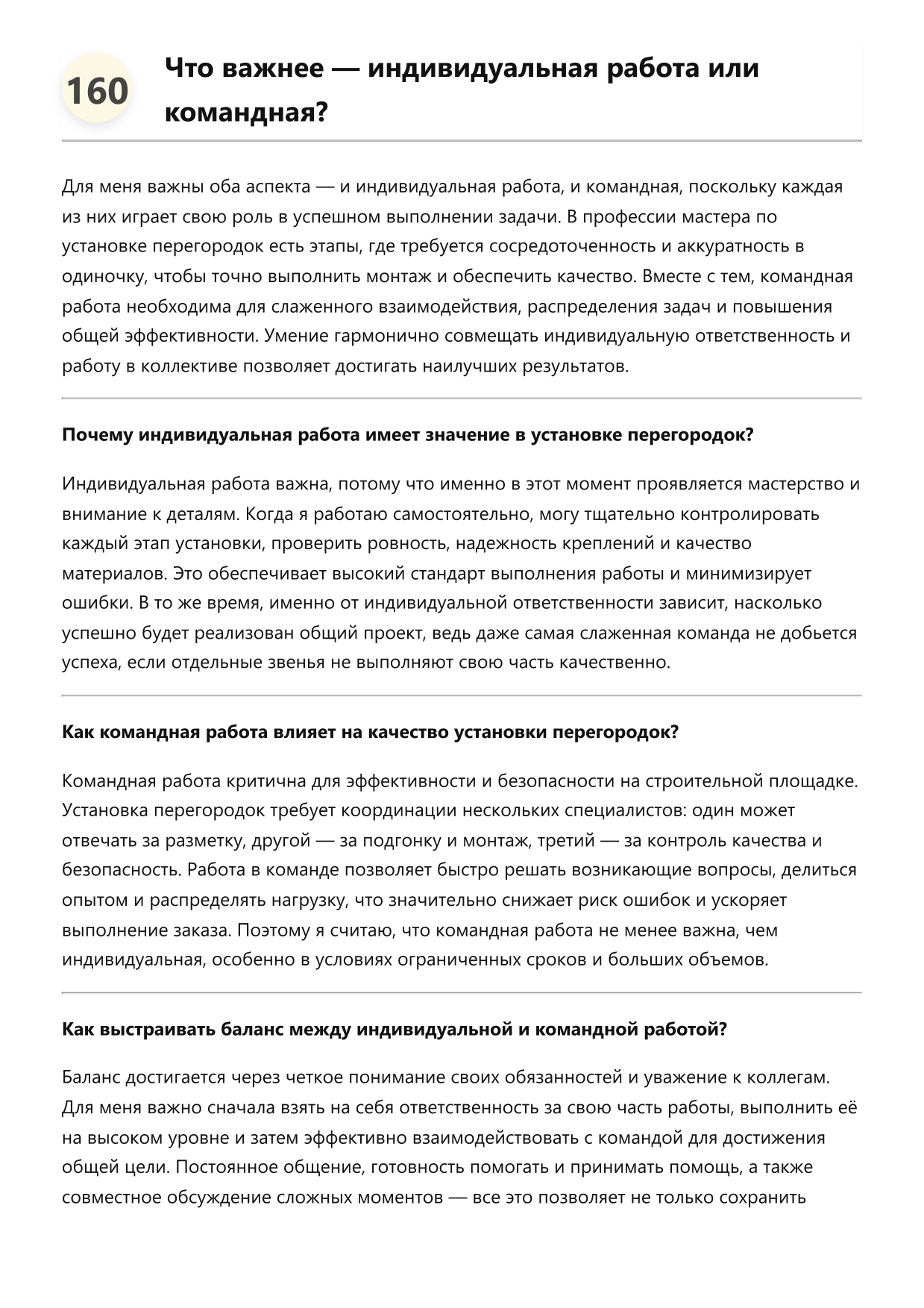 160

Что важнее — индивидуальная работа или командная?

Для меня важны оба аспекта — и индивидуальная работа, и командная, поскольку каждая из них играет свою роль в успешном выполнении задачи. В профессии мастера по установке перегородок есть этапы, где требуется сосредоточенность и аккуратность в одиночку, чтобы точно выполнить монтаж и обеспечить качество. Вместе с тем, командная работа необходима для слаженного взаимодействия, распределения задач и повышения общей эффективности. Умение гармонично совмещать индивидуальную ответственность и работу в коллективе позволяет достигать наилучших результатов.

Почему индивидуальная работа имеет значение в установке перегородок?

Индивидуальная работа важна, потому что именно в этот момент проявляется мастерство и внимание к деталям. Когда я работаю самостоятельно, могу тщательно контролировать каждый этап установки, проверить ровность, надежность креплений и качество материалов. Это обеспечивает высокий стандарт выполнения работы и минимизирует ошибки. В то же время, именно от индивидуальной ответственности зависит, насколько успешно будет реализован общий проект, ведь даже самая слаженная команда не добьется успеха, если отдельные звенья не выполняют свою часть качественно.

Как командная работа влияет на качество установки перегородок?

Командная работа критична для эффективности и безопасности на строительной площадке. Установка перегородок требует координации нескольких специалистов: один может отвечать за разметку, другой — за подгонку и монтаж, третий — за контроль качества и безопасность. Работа в команде позволяет быстро решать возникающие вопросы, делиться опытом и распределять нагрузку, что значительно снижает риск ошибок и ускоряет выполнение заказа. Поэтому я считаю, что командная работа не менее важна, чем индивидуальная, особенно в условиях ограниченных сроков и больших объемов.

Как выстраивать баланс между индивидуальной и командной работой?

Баланс достигается через четкое понимание своих обязанностей и уважение к коллегам. Для меня важно сначала взять на себя ответственность за свою часть работы, выполнить её на высоком уровне и затем эффективно взаимодействовать с командой для достижения общей цели. Постоянное общение, готовность помогать и принимать помощь, а также совместное обсуждение сложных моментов — все это позволяет не только сохранить